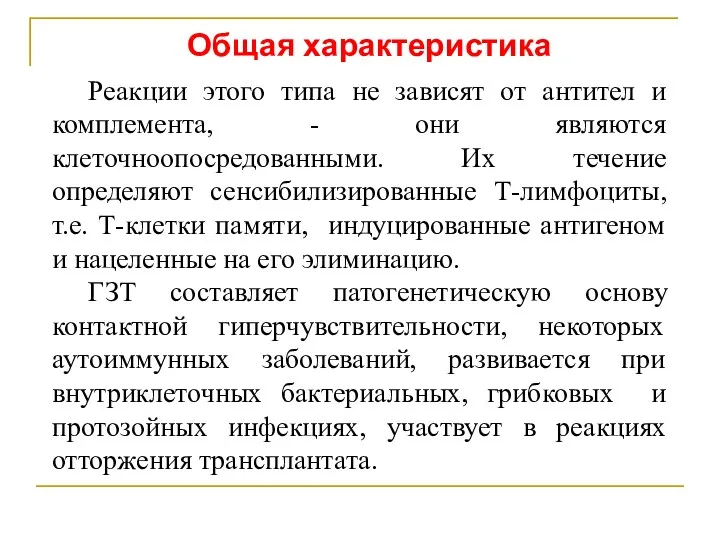 Общая характеристика

Реакции этого типа не зависят от антител и комплемента, - они являются клеточноопосредованными. Их течение определяют сенсибилизированные Т-лимфоциты, т.е. Т-клетки памяти, индуцированные антигеном и нацеленные на его элиминацию.

ГЗТ составляет патогенетическую основу контактной гиперчувствительности, некоторых аутоиммунных заболеваний, развивается при внутриклеточных бактериальных, грибковых и протозойных инфекциях, участвует в реакциях отторжения трансплантата.